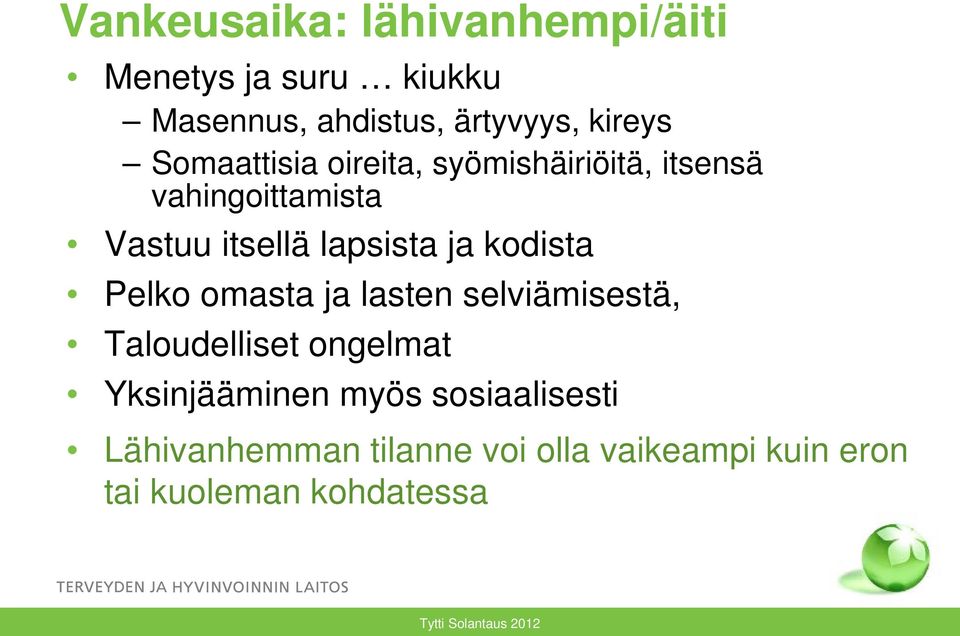 Vankeusaika: lähivanhempi/äiti

• Menetys ja suru … kiukku
  – Masennus, ahdistus, ärtyvyys, kireys
  – Somaattisia oireita, syömishäiriöitä, itsensä vahingoittamista
• Vastuu itsellä lapsista ja kodista
• Pelko omasta ja lasten selviämisestä,
• Taloudelliset ongelmat
• Yksinjääminen myös sosiaalisesti
• Lähivanhemman tilanne voi olla vaikeampi kuin eron tai kuoleman kohdatessa

TERVEYDEN JA HYVINVOINNIN LAITOS

Tytti Solantaus 2012